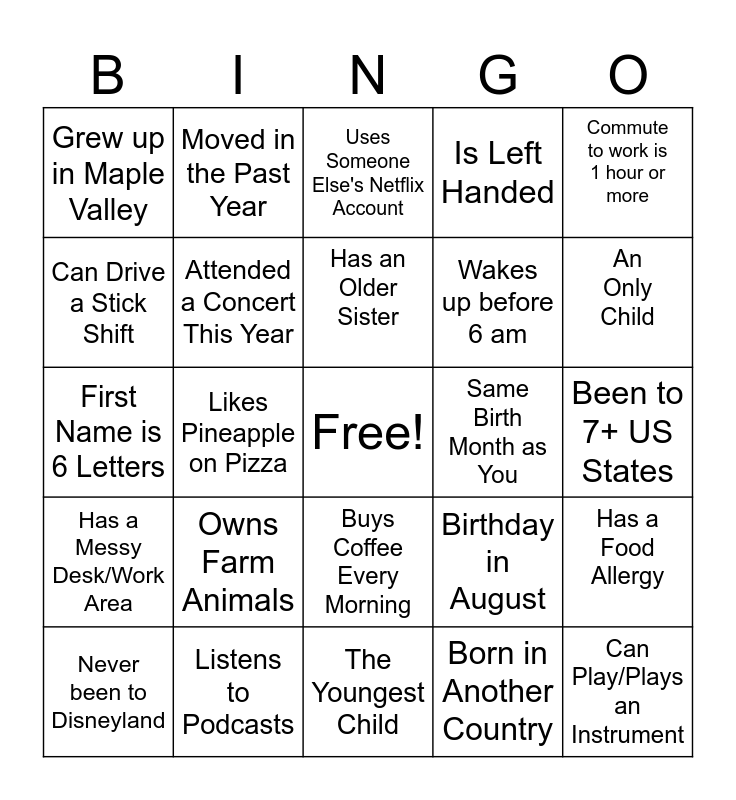 | B | I | N | G | O |
|---|---|---|---|---|
| Grew up in Maple Valley | Moved in the Past Year | Uses Someone Else's Netflix Account | Is Left Handed | Commute to work is 1 hour or more |
| Can Drive a Stick Shift | Attended a Concert This Year | Has an Older Sister | Wakes up before 6 am | An Only Child |
| First Name is 6 Letters | Likes Pineapple on Pizza | Free! | Same Birth Month as You | Been to 7+ US States |
| Has a Messy Desk/Work Area | Owns Farm Animals | Buys Coffee Every Morning | Birthday in August | Has a Food Allergy |
| Never been to Disneyland | Listens to Podcasts | The Youngest Child | Born in Another Country | Can Play/Plays an Instrument |